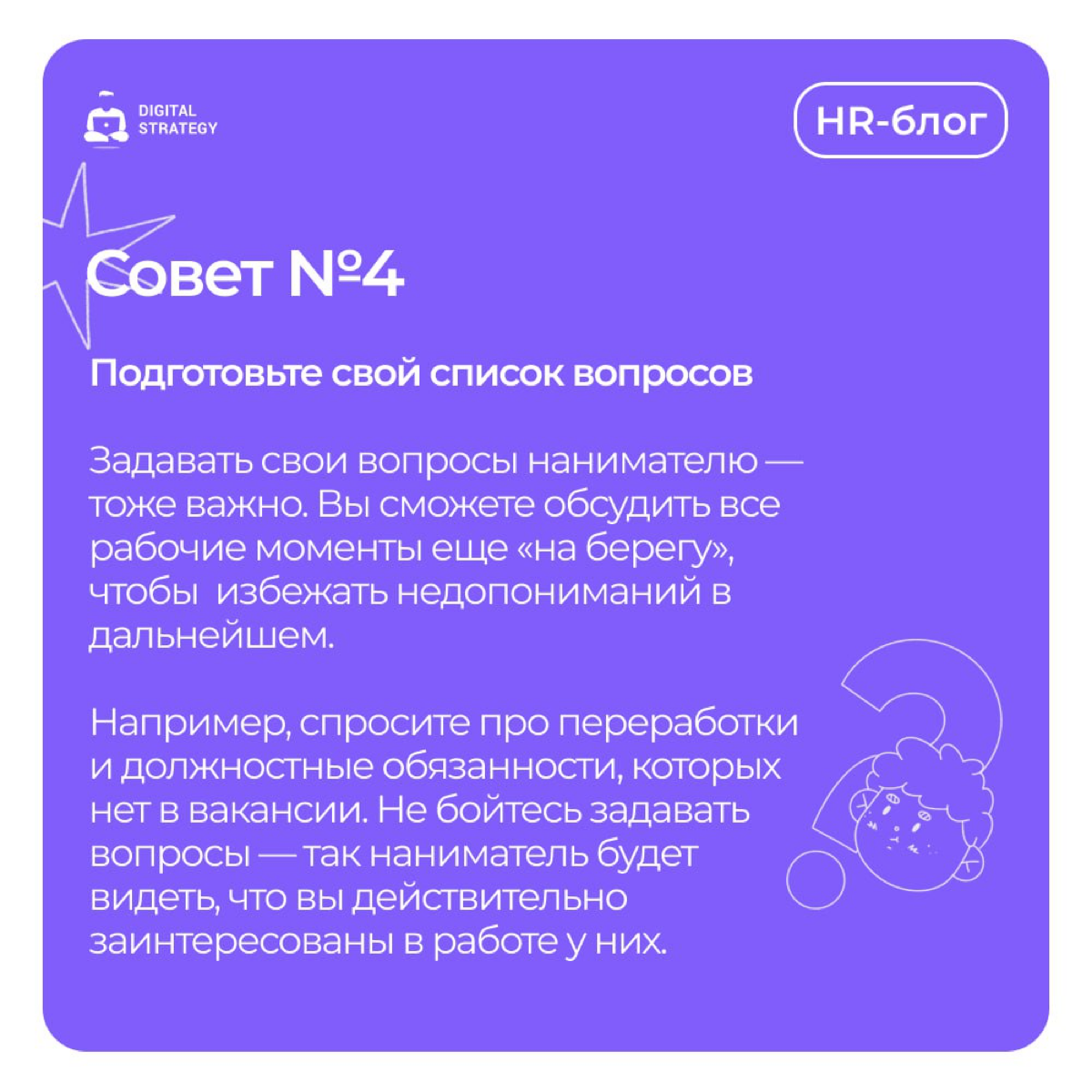 DIGITAL STRATEGY

HR-блог

Совет №4

Подготовьте свой список вопросов

Задавать свои вопросы нанимателю — тоже важно. Вы сможете обсудить все рабочие моменты еще «на берегу», чтобы  избежать недопониманий в дальнейшем.

Например, спросите про переработки и должностные обязанности, которых нет в вакансии. Не бойтесь задавать вопросы — так наниматель будет видеть, что вы действительно заинтересованы в работе у них.